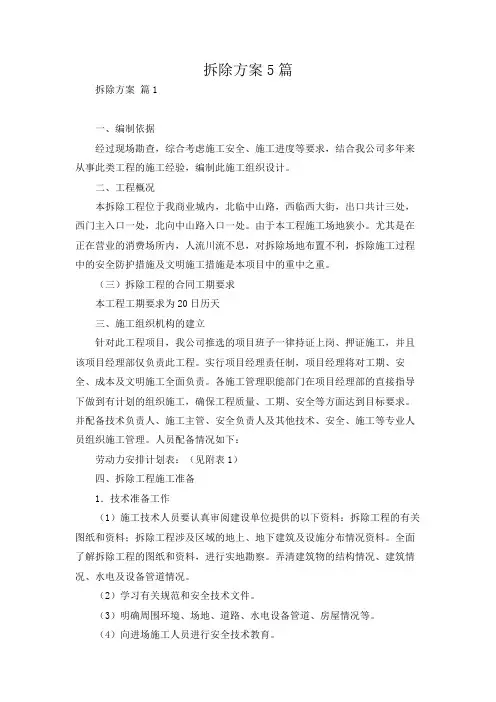 拆除方案5篇

拆除方案 篇1

一、编制依据

经过现场勘查，综合考虑施工安全、施工进度等要求，结合我公司多年来从事此类工程的施工经验，编制此施工组织设计。

二、工程概况

本拆除工程位于我商业城内，北临中山路，西临西大街，出口共计三处，西门主入口一处，北向中山路入口一处。由于本工程施工场地狭小。尤其是在正在营业的消费场所内，人流川流不息，对拆除场地布置不利，拆除施工过程中的安全防护措施及文明施工措施是本项目中的重中之重。

（三）拆除工程的合同工期要求

本工程工期要求为20日历天

三、施工组织机构的建立

针对此工程项目，我公司推选的项目班子一律持证上岗、押证施工，并且该项目经理部仅负责此工程。实行项目经理责任制，项目经理将对工期、安全、成本及文明施工全面负责。各施工管理职能部门在项目经理部的直接指导下做到有计划的组织施工，确保工程质量、工期、安全等方面达到目标要求。并配备技术负责人、施工主管、安全负责人及其他技术、安全、施工等专业人员组织施工管理。人员配备情况如下：

劳动力安排计划表：（见附表1）

四、拆除工程施工准备

1．技术准备工作

（1）施工技术人员要认真审阅建设单位提供的以下资料：拆除工程的有关图纸和资料；拆除工程涉及区域的地上、地下建筑及设施分布情况资料。全面了解拆除工程的图纸和资料，进行实地勘察。弄清建筑物的结构情况、建筑情况、水电及设备管道情况。

（2）学习有关规范和安全技术文件。

（3）明确周围环境、场地、道路、水电设备管道、房屋情况等。

（4）向进场施工人员进行安全技术教育。